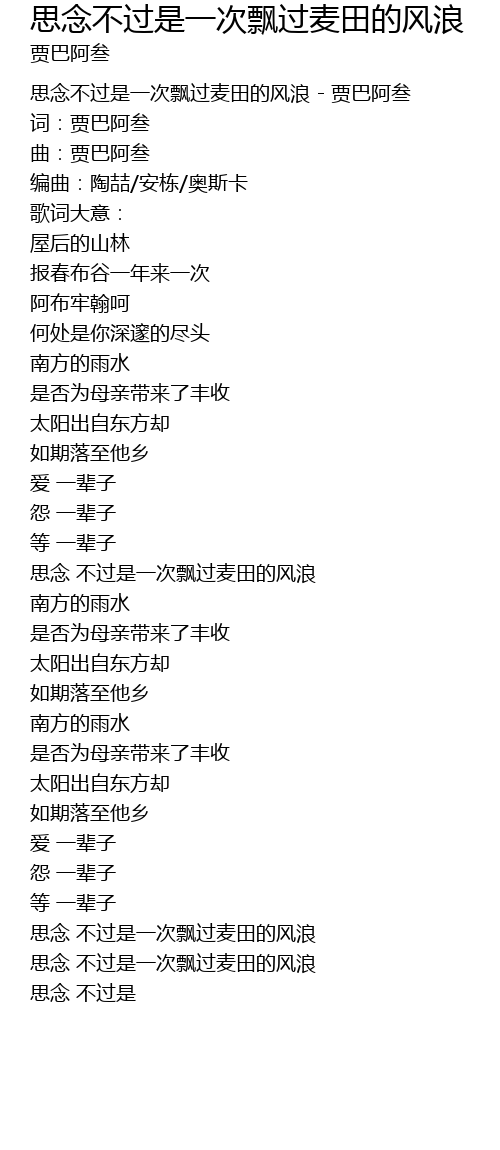 思念不过是一次飘过麦田的风浪
贾巴阿叁

思念不过是一次飘过麦田的风浪 - 贾巴阿叁
词：贾巴阿叁
曲：贾巴阿叁
编曲：陶喆/安栋/奥斯卡
歌词大意：
屋后的山林
报春布谷一年来一次
阿布牢翰呵
何处是你深邃的尽头
南方的雨水
是否为母亲带来了丰收
太阳出自东方却
如期落至他乡
爱 一辈子
怨 一辈子
等 一辈子
思念 不过是一次飘过麦田的风浪
南方的雨水
是否为母亲带来了丰收
太阳出自东方却
如期落至他乡
南方的雨水
是否为母亲带来了丰收
太阳出自东方却
如期落至他乡
爱 一辈子
怨 一辈子
等 一辈子
思念 不过是一次飘过麦田的风浪
思念 不过是一次飘过麦田的风浪
思念 不过是